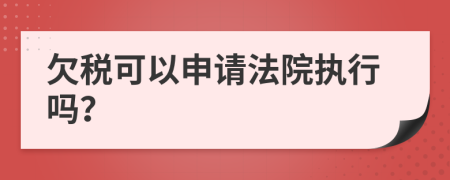 欠税可以申请法院执行吗?